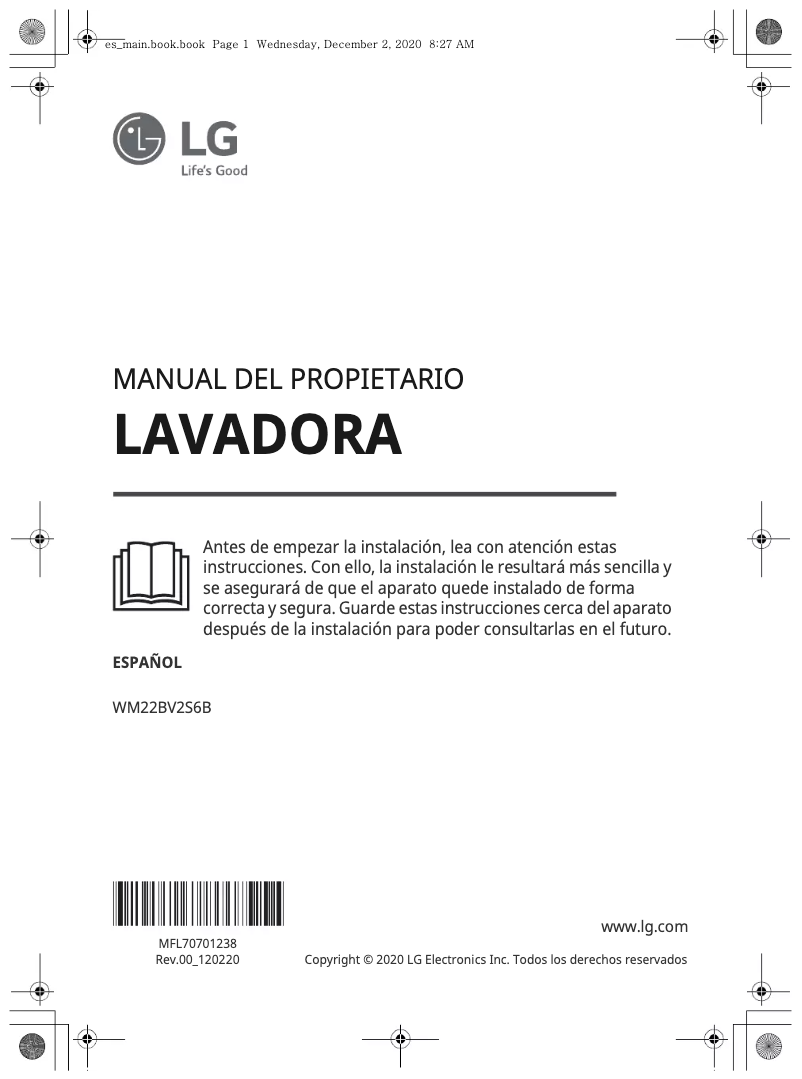 es_main.book.book Page 1 Wednesday, December 2, 2020 8:27 AM

LG
Life's Good

MANUAL DEL PROPIETARIO

LAVADORA

Antes de empezar la instalación, lea con atención estas instrucciones. Con ello, la instalación le resultará más sencilla y se asegurará de que el aparato quede instalado de forma correcta y segura. Guarde estas instrucciones cerca del aparato después de la instalación para poder consultarlas en el futuro.

ESPAÑOL

WM22BV2S6B

MFL70701238
Rev.00_120220

www.lg.com

Copyright © 2020 LG Electronics Inc. Todos los derechos reservados